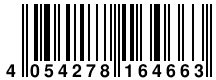 4 054278 164663